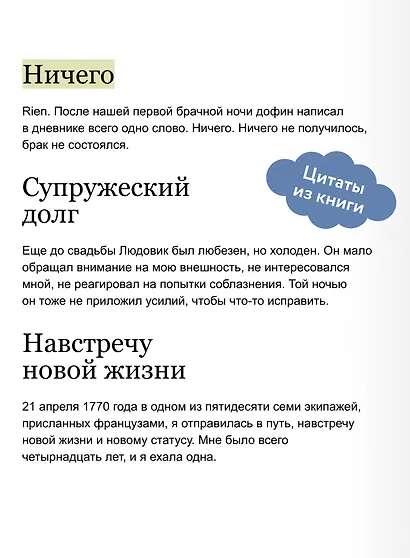 Ничего

Rien. После нашей первой брачной ночи дофин написал в дневнике всего одно слово. Ничего. Ничего не получилось, брак не состоялся.

Цитаты из книги

Супружеский долг

Еще до свадьбы Людовик был любезен, но холоден. Он мало обращал внимание на мою внешность, не интересовался мной, не реагировал на попытки соблазнения. Той ночью он тоже не приложил усилий, чтобы что-то исправить.

Навстречу новой жизни

21 апреля 1770 года в одном из пятидесяти семи экипажей, присланных французами, я отправилась в путь, навстречу новой жизни и новому статусу. Мне было всего четырнадцать лет, и я ехала одна.